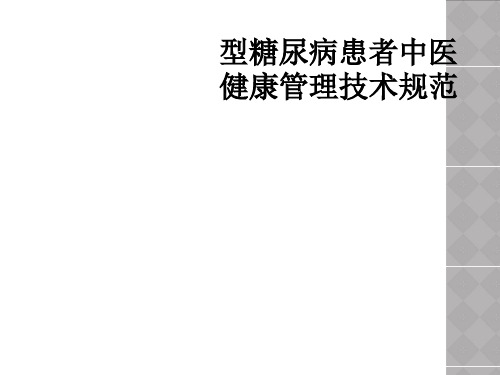 型糖尿病患者中医健康管理技术规范